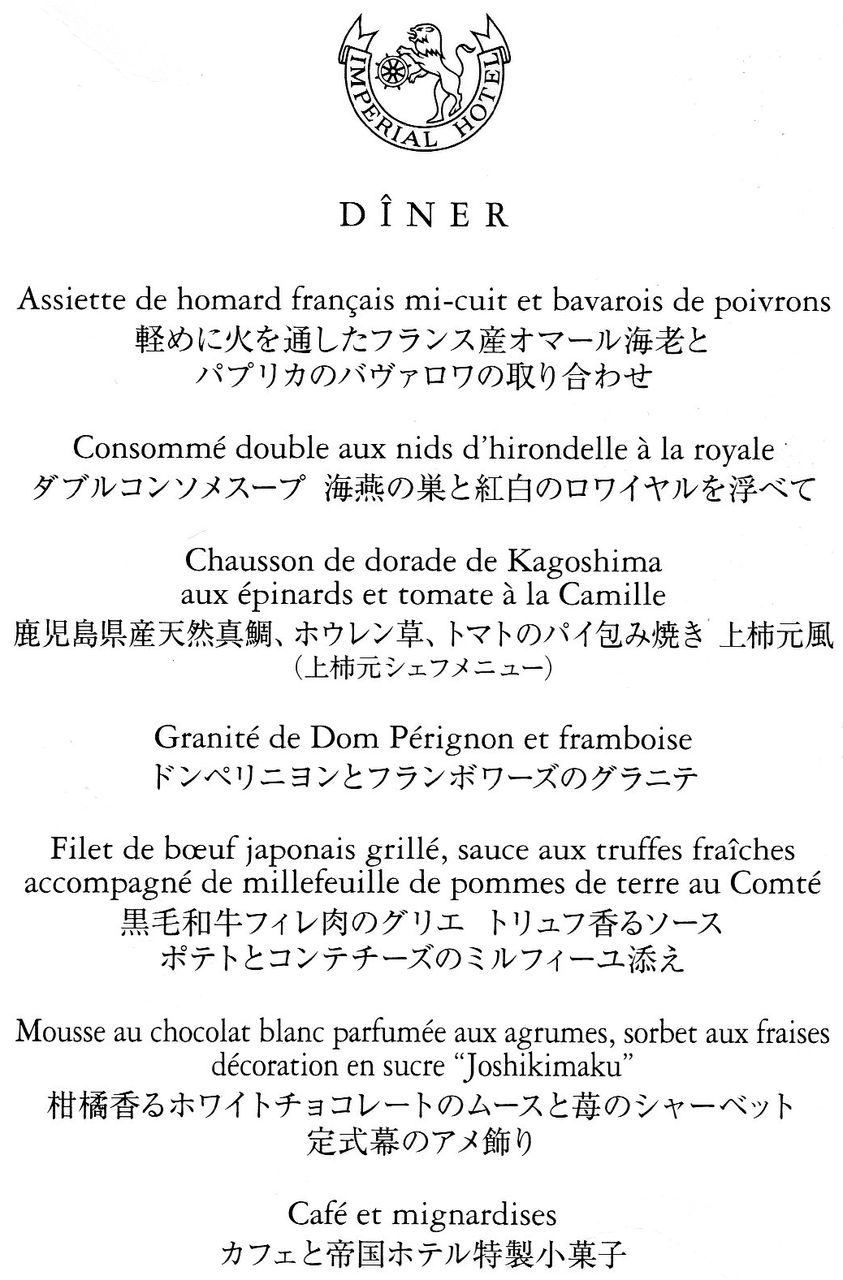 IMPERIAL HOTEL

DÎNER

Assiette de homard français mi-cuit et bavarois de poivrons
軽めに火を通したフランス産オマール海老と
パプリカのバヴァロワの取り合わせ

Consommé double aux nids d'hirondelle à la royale
ダブルコンソメスープ 海燕の巣と紅白のロワイヤルを浮べて

Chausson de dorade de Kagoshima
aux épinards et tomate à la Camille
鹿児島県産天然真鯛、ホウレン草、トマトのパイ包み焼き 上柿元風
(上柿元シェフメニュー)

Granité de Dom Pérignon et framboise
ドンペリニヨンとフランボワーズのグラニテ

Filet de bœuf japonais grillé, sauce aux truffes fraîches
accompagné de millefeuille de pommes de terre au Comté
黒毛和牛フィレ肉のグリエ トリュフ香るソース
ポテトとコンテチーズのミルフィーユ添え

Mousse au chocolat blanc parfumée aux agrumes, sorbet aux fraises
décoration en sucre "Joshikimaku"
柑橘香るホワイトチョコレートのムースと苺のシャーベット
定式幕のアメ飾り

Café et mignardises
カフェと帝国ホテル特製小菓子